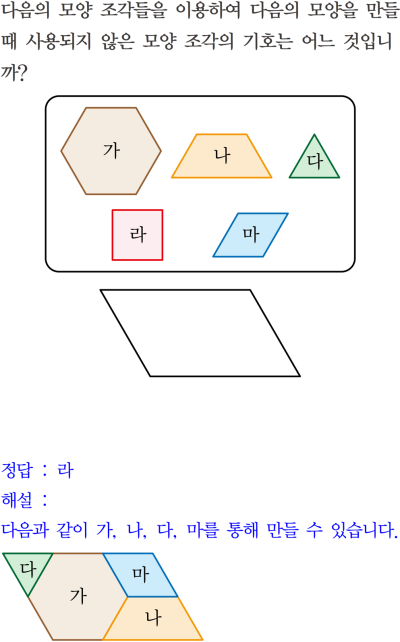 다음의 모양 조각들을 이용하여 다음의 모양을 만들 때 사용되지 않은 모양 조각의 기호는 어느 것입니까?

가

나

다

라

마

정답 : 라

해설 :

다음과 같이 가, 나, 다, 마를 통해 만들 수 있습니다.

다

가

마

나